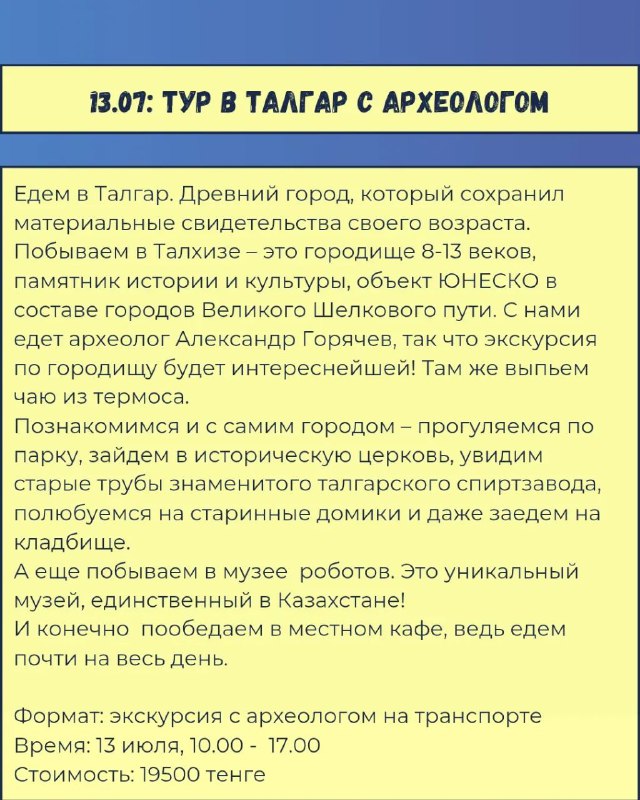 13.07: ТУР В ТАЛГАР С АРХЕОЛОГОМ

Едем в Талгар. Древний город, который сохранил материальные свидетельства своего возраста. Побываем в Талхизе – это городище 8-13 веков, памятник истории и культуры, объект ЮНЕСКО в составе городов Великого Шелкового пути. С нами едет археолог Александр Горячев, так что экскурсия по городищу будет интереснейшей! Там же выпьем чаю из термоса.
Познакомимся и с самим городом – прогуляемся по парку, зайдем в историческую церковь, увидим старые трубы знаменитого талгарского спиртзавода, полюбуемся на старинные домики и даже заедем на кладбище.
А еще побываем в музее роботов. Это уникальный музей, единственный в Казахстане!
И конечно пообедаем в местном кафе, ведь едем почти на весь день.

Формат: экскурсия с археологом на транспорте
Время: 13 июля, 10.00 - 17.00
Стоимость: 19500 тенге